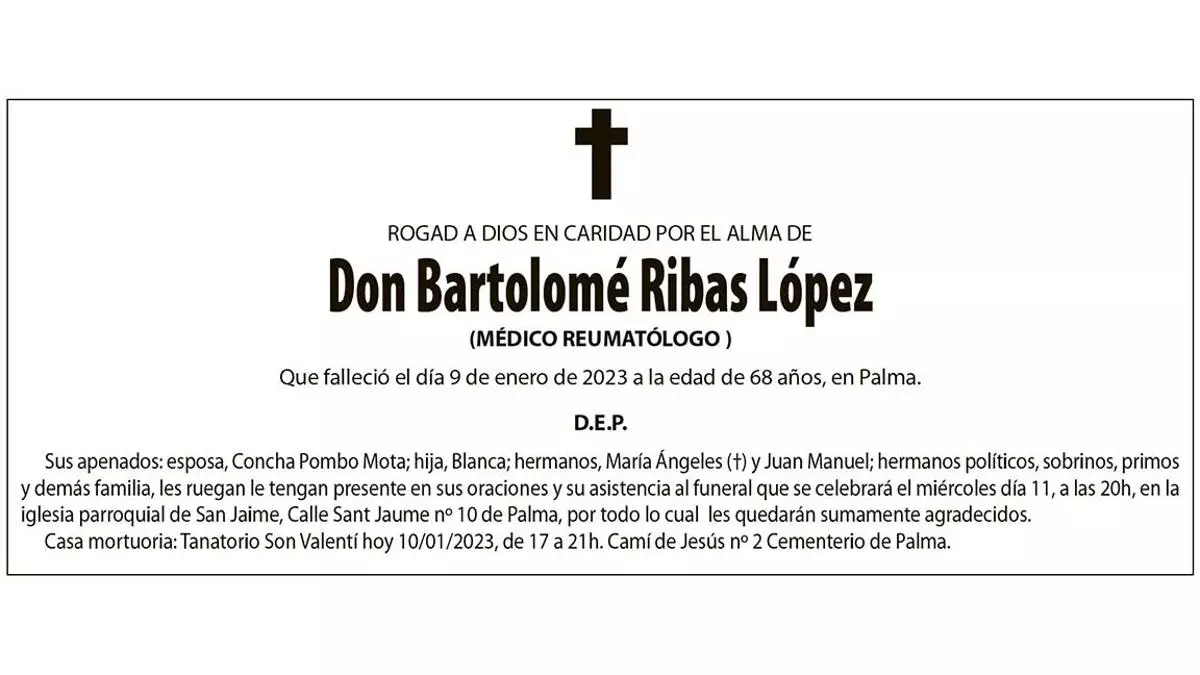 ROGAD A DIOS EN CARIDAD POR EL ALMA DE

Don Bartolomé Ribas López

(MÉDICO REUMATÓLOGO )

Que falleció el día 9 de enero de 2023 a la edad de 68 años, en Palma.

D.E.P.

Sus apenados: esposa, Concha Pombo Mota; hija, Blanca; hermanos, María Ángeles (†) y Juan Manuel; hermanos políticos, sobrinos, primos y demás familia, les ruegan le tengan presente en sus oraciones y su asistencia al funeral que se celebrará el miércoles día 11, a las 20h, en la iglesia parroquial de San Jaime, Calle Sant Jaume nº 10 de Palma, por todo lo cual les quedarán sumamente agradecidos.

Casa mortuoria: Tanatorio Son Valentí hoy 10/01/2023, de 17 a 21h. Camí de Jesús nº 2 Cementerio de Palma.